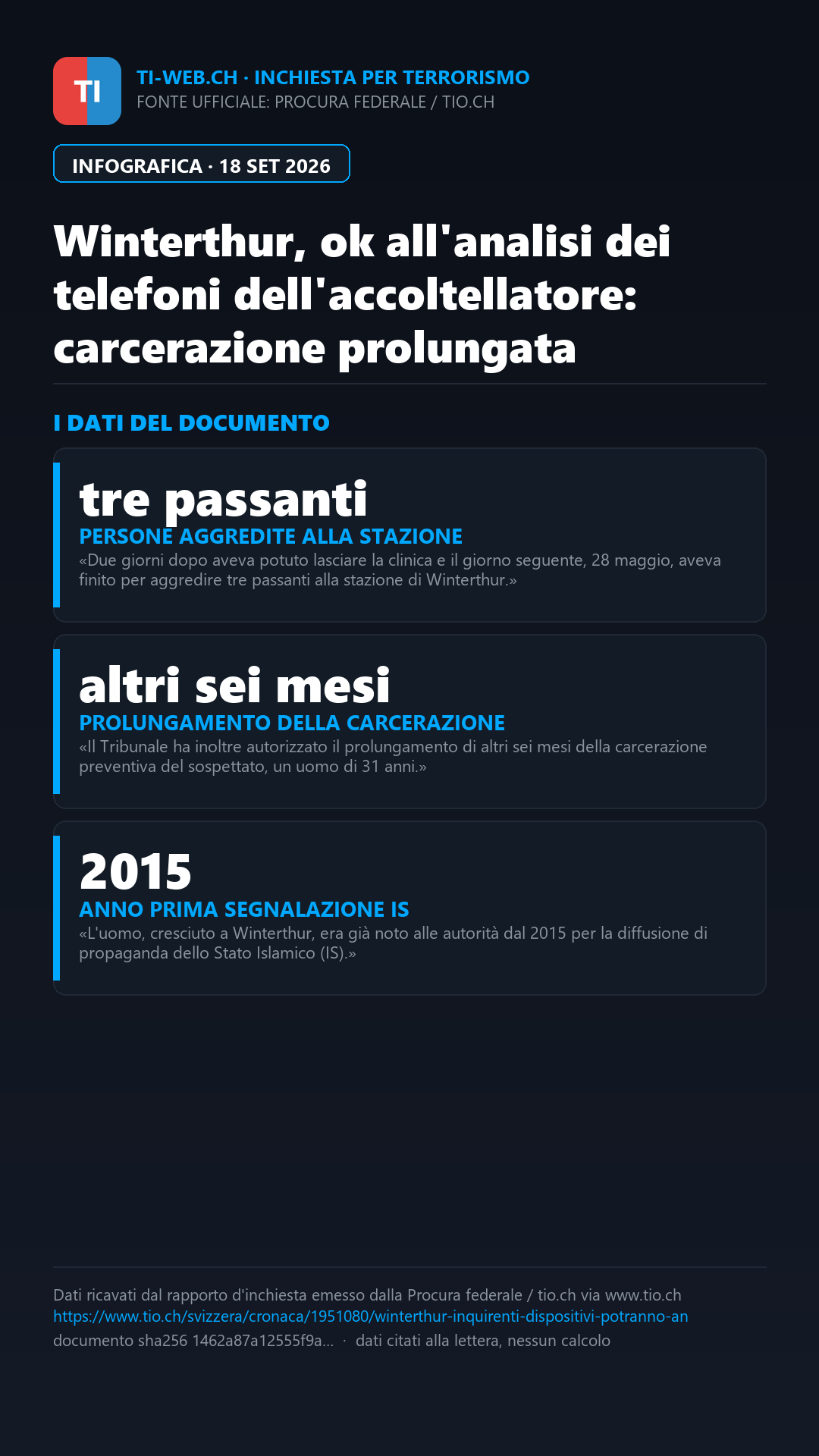 TI

TI-WEB.CH · INCHIESTA PER TERRORISMO
FONTE UFFICIALE: PROCURA FEDERALE / TIO.CH

INFOGRAFICA · 18 SET 2026

Winterthur, ok all'analisi dei telefoni dell'accoltellatore: carcerazione prolungata

I DATI DEL DOCUMENTO

tre passanti
PERSONE AGGREDITE ALLA STAZIONE
«Due giorni dopo aveva potuto lasciare la clinica e il giorno seguente, 28 maggio, aveva finito per aggredire tre passanti alla stazione di Winterthur.»

altri sei mesi
PROLUNGAMENTO DELLA CARCERAZIONE
«Il Tribunale ha inoltre autorizzato il prolungamento di altri sei mesi della carcerazione preventiva del sospettato, un uomo di 31 anni.»

2015
ANNO PRIMA SEGNALAZIONE IS
«L'uomo, cresciuto a Winterthur, era già noto alle autorità dal 2015 per la diffusione di propaganda dello Stato Islamico (IS).»

Dati ricavati dal rapporto d'inchiesta emesso dalla Procura federale / tio.ch via www.tio.ch
https://www.tio.ch/svizzera/cronaca/1951080/winterthur-inquirenti-dispositivi-potranno-an
documento sha256 1462a87a12555f9a... · dati citati alla lettera, nessun calcolo